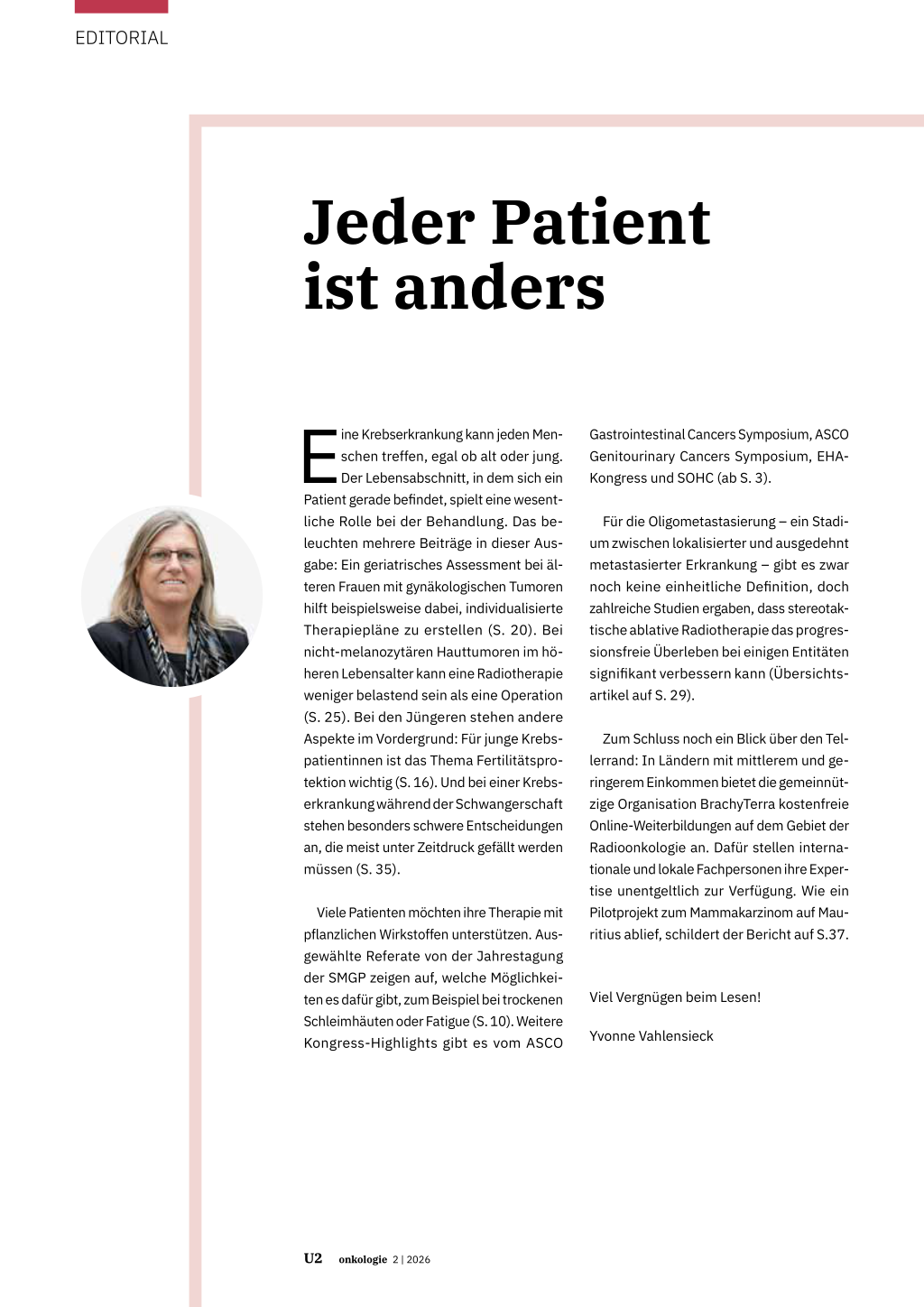 EDITORIAL

Jeder Patient ist anders

Eine Krebserkrankung kann jeden Menschen treffen, egal ob alt oder jung. Der Lebensabschnitt, in dem sich ein Patient gerade befindet, spielt eine wesentliche Rolle bei der Behandlung. Das beleuchten mehrere Beiträge in dieser Ausgabe: Ein geriatrisches Assessment bei älteren Frauen mit gynäkologischen Tumoren hilft beispielsweise dabei, individualisierte Therapiepläne zu erstellen (S. 20). Bei nicht-melanozytären Hauttumoren im höheren Lebensalter kann eine Radiotherapie weniger belastend sein als eine Operation (S. 25). Bei den Jüngeren stehen andere Aspekte im Vordergrund: Für junge Krebspatientinnen ist das Thema Fertilitätsprotektion wichtig (S. 16). Und bei einer Krebserkrankung während der Schwangerschaft stehen besonders schwere Entscheidungen an, die meist unter Zeitdruck gefällt werden müssen (S. 35).

Viele Patienten möchten ihre Therapie mit pflanzlichen Wirkstoffen unterstützen. Ausgewählte Referate von der Jahrestagung der SMGP zeigen auf, welche Möglichkeiten es dafür gibt, zum Beispiel bei trockenen Schleimhäuten oder Fatigue (S. 10). Weitere Kongress-Highlights gibt es vom ASCO Gastrointestinal Cancers Symposium, ASCO Genitourinary Cancers Symposium, EHA-Kongress und SOHC (ab S. 3).

Für die Oligometastasierung – ein Stadium zwischen lokalisierter und ausgedehnt metastasierter Erkrankung – gibt es zwar noch keine einheitliche Definition, doch zahlreiche Studien ergaben, dass stereotaktische ablative Radiotherapie das progressionsfreie Überleben bei einigen Entitäten signifikant verbessern kann (Übersichtsartikel auf S. 29).

Zum Schluss noch ein Blick über den Tellerrand: In Ländern mit mittlerem und geringerem Einkommen bietet die gemeinnützige Organisation BrachyTerra kostenfreie Online-Weiterbildungen auf dem Gebiet der Radioonkologie an. Dafür stellen internationale und lokale Fachpersonen ihre Expertise unentgeltlich zur Verfügung. Wie ein Pilotprojekt zum Mammakarzinom auf Mauritius ablief, schildert der Bericht auf S.37.

Viel Vergnügen beim Lesen!

Yvonne Vahlensieck

U2 onkologie 2 | 2026